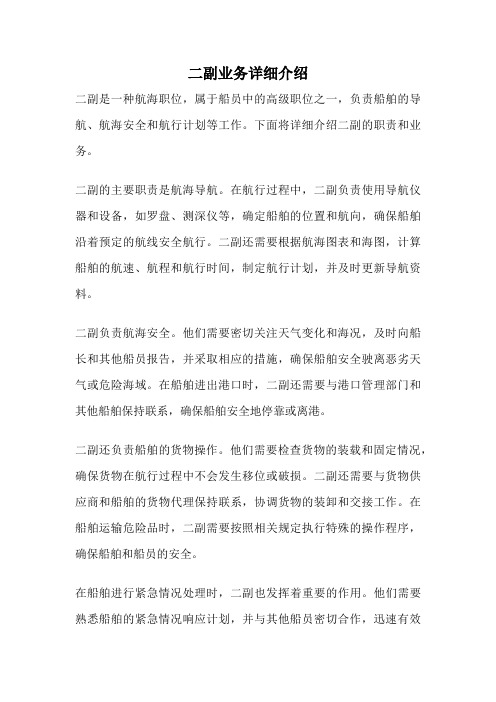 二副业务详细介绍

二副是一种航海职位，属于船员中的高级职位之一，负责船舶的导航、航海安全和航行计划等工作。下面将详细介绍二副的职责和业务。

二副的主要职责是航海导航。在航行过程中，二副负责使用导航仪器和设备，如罗盘、测深仪等，确定船舶的位置和航向，确保船舶沿着预定的航线安全航行。二副还需要根据航海图表和海图，计算船舶的航速、航程和航行时间，制定航行计划，并及时更新导航资料。

二副负责航海安全。他们需要密切关注天气变化和海况，及时向船长和其他船员报告，并采取相应的措施，确保船舶安全驶离恶劣天气或危险海域。在船舶进出港口时，二副还需要与港口管理部门和其他船舶保持联系，确保船舶安全地停靠或离港。

二副还负责船舶的货物操作。他们需要检查货物的装载和固定情况，确保货物在航行过程中不会发生移位或破损。二副还需要与货物供应商和船舶的货物代理保持联系，协调货物的装卸和交接工作。在船舶运输危险品时，二副需要按照相关规定执行特殊的操作程序，确保船舶和船员的安全。

在船舶进行紧急情况处理时，二副也发挥着重要的作用。他们需要熟悉船舶的紧急情况响应计划，并与其他船员密切合作，迅速有效